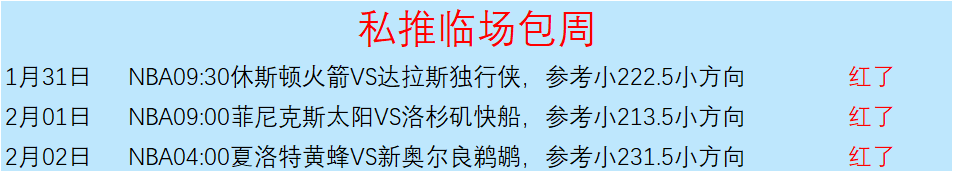 私推临场包周

| 1月31日 | NBA09:30休斯顿火箭VS达拉斯独行侠，参考小222.5小方向 | 红了 |
|---|---|---|
| 2月01日 | NBA09:00菲尼克斯太阳VS洛杉矶快船，参考小213.5小方向 | 红了 |
| 2月02日 | NBA04:00夏洛特黄蜂VS新奥尔良鹈鹕，参考小231.5小方向 | 红了 |